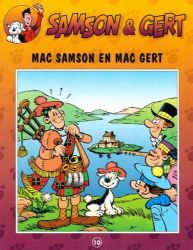 SAMSON & GERT

MAC SAMSON EN MAC GERT

10